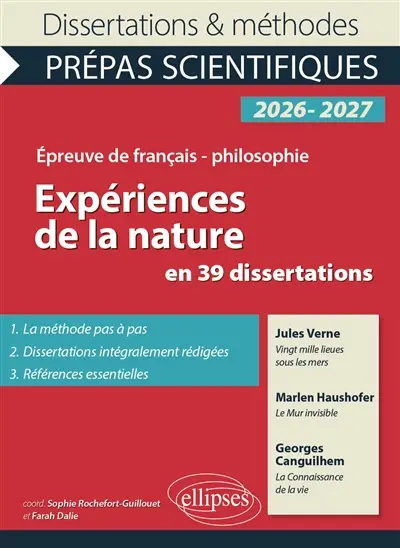 Dissertations & méthodes

PRÉPAS SCIENTIFIQUES

2026- 2027

Épreuve de français - philosophie

Expériences de la nature

en 39 dissertations

1. La méthode pas à pas
2. Dissertations intégralement rédigées
3. Références essentielles

Jules Verne
Vingt mille lieues sous les mers

Marlen Haushofer
Le Mur invisible

Georges Canguilhem
La Connaissance de la vie

coord. Sophie Rochefort-Guillouet et Farah Dalie

ellipses